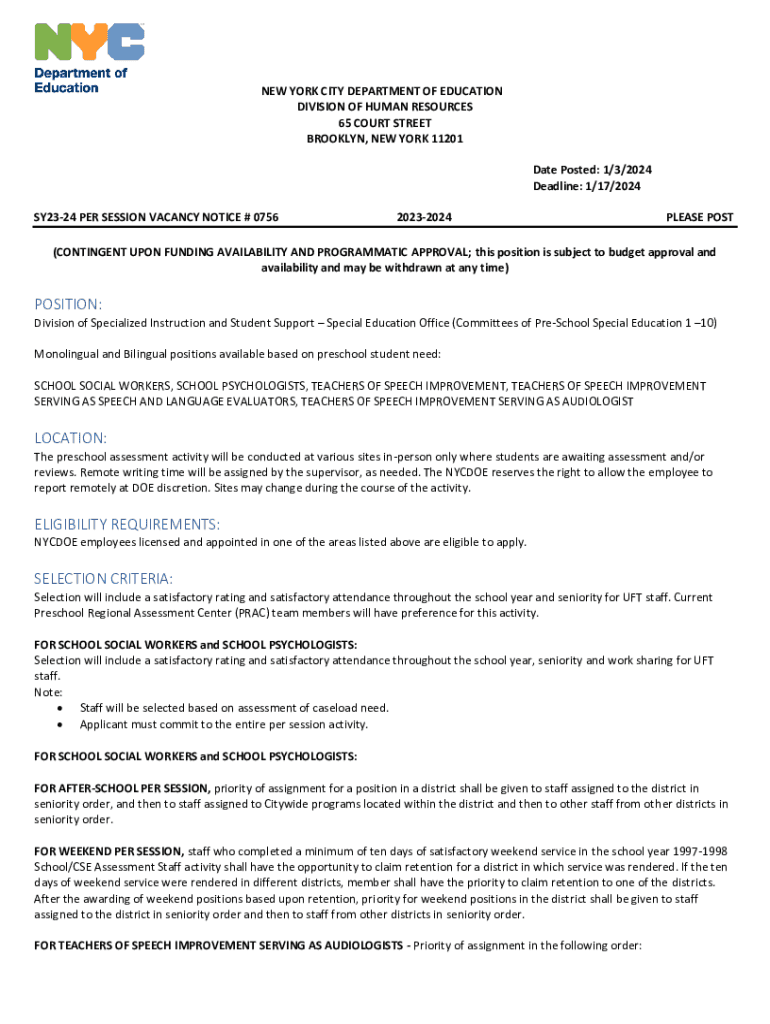 NYC
Department of Education

NEW YORK CITY DEPARTMENT OF EDUCATION
DIVISION OF HUMAN RESOURCES
65 COURT STREET
BROOKLYN, NEW YORK 11201

Date Posted: 1/3/2024
Deadline: 1/17/2024

SY23-24 PER SESSION VACANCY NOTICE # 0756 2023-2024 PLEASE POST

(CONTINGENT UPON FUNDING AVAILABILITY AND PROGRAMMATIC APPROVAL; this position is subject to budget approval and availability and may be withdrawn at any time)

POSITION:
Division of Specialized Instruction and Student Support – Special Education Office (Committees of Pre-School Special Education 1 –10)

Monolingual and Bilingual positions available based on preschool student need:

SCHOOL SOCIAL WORKERS, SCHOOL PSYCHOLOGISTS, TEACHERS OF SPEECH IMPROVEMENT, TEACHERS OF SPEECH IMPROVEMENT SERVING AS SPEECH AND LANGUAGE EVALUATORS, TEACHERS OF SPEECH IMPROVEMENT SERVING AS AUDIOLOGIST

LOCATION:
The preschool assessment activity will be conducted at various sites in-person only where students are awaiting assessment and/or reviews. Remote writing time will be assigned by the supervisor, as needed. The NYCDOE reserves the right to allow the employee to report remotely at DOE discretion. Sites may change during the course of the activity.

ELIGIBILITY REQUIREMENTS:
NYCDOE employees licensed and appointed in one of the areas listed above are eligible to apply.

SELECTION CRITERIA:
Selection will include a satisfactory rating and satisfactory attendance throughout the school year and seniority for UFT staff. Current Preschool Regional Assessment Center (PRAC) team members will have preference for this activity.

FOR SCHOOL SOCIAL WORKERS and SCHOOL PSYCHOLOGISTS:
Selection will include a satisfactory rating and satisfactory attendance throughout the school year, seniority and work sharing for UFT staff.
Note:
• Staff will be selected based on assessment of caseload need.
• Applicant must commit to the entire per session activity.

FOR SCHOOL SOCIAL WORKERS and SCHOOL PSYCHOLOGISTS:

FOR AFTER-SCHOOL PER SESSION, priority of assignment for a position in a district shall be given to staff assigned to the district in seniority order, and then to staff assigned to Citywide programs located within the district and then to other staff from other districts in seniority order.

FOR WEEKEND PER SESSION, staff who completed a minimum of ten days of satisfactory weekend service in the school year 1997-1998 School/CSE Assessment Staff activity shall have the opportunity to claim retention for a district in which service was rendered. If the ten days of weekend service were rendered in different districts, member shall have the priority to claim retention to one of the districts. After the awarding of weekend positions based upon retention, priority for weekend positions in the district shall be given to staff assigned to the district in seniority order and then to staff from other districts in seniority order.

FOR TEACHERS OF SPEECH IMPROVEMENT SERVING AS AUDIOLOGISTS - Priority of assignment in the following order: